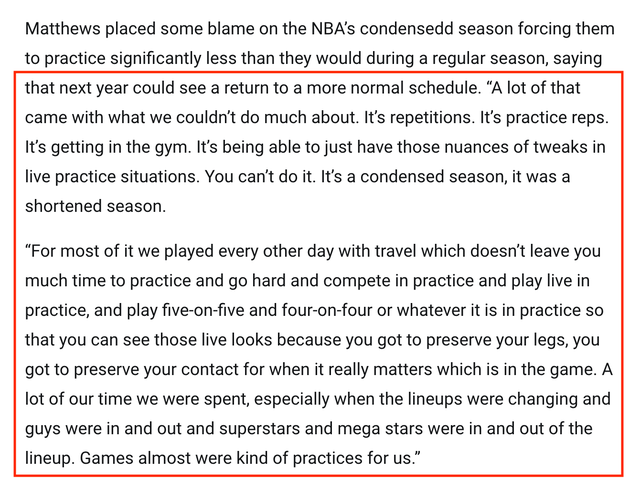 Matthews placed some blame on the NBA's condensedd season forcing them to practice significantly less than they would during a regular season, saying that next year could see a return to a more normal schedule. "A lot of that came with what we couldn't do much about. It's repetitions. It's practice reps. It's getting in the gym. It's being able to just have those nuances of tweaks in live practice situations. You can't do it. It's a condensed season, it was a shortened season.

"For most of it we played every other day with travel which doesn't leave you much time to practice and go hard and compete in practice and play live in practice, and play five-on-five and four-on-four or whatever it is in practice so that you can see those live looks because you got to preserve your legs, you got to preserve your contact for when it really matters which is in the game. A lot of our time we were spent, especially when the lineups were changing and guys were in and out and superstars and mega stars were in and out of the lineup. Games almost were kind of practices for us."